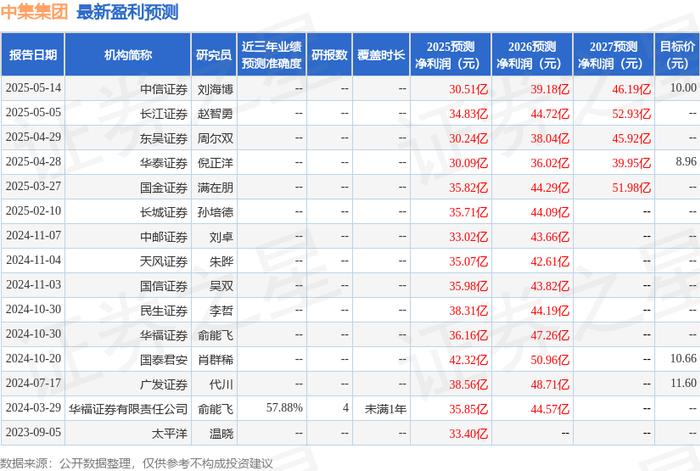 中集集团 最新盈利预测

| 报告日期 | 机构简称 | 研究员 | 近三年业绩预测准确度 | 研报数 | 覆盖时长 | 2025预测净利润（元） | 2026预测净利润（元） | 2027预测净利润（元） | 目标价（元） |
|---|---|---|---|---|---|---|---|---|---|
| 2025-05-14 | 中信证券 | 刘海博 | -- | -- | -- | 30.51亿 | 39.18亿 | 46.19亿 | 10.00 |
| 2025-05-05 | 长江证券 | 赵智勇 | -- | -- | -- | 34.83亿 | 44.72亿 | 52.93亿 | -- |
| 2025-04-29 | 东吴证券 | 周尔双 | -- | -- | -- | 30.24亿 | 38.04亿 | 45.92亿 | -- |
| 2025-04-28 | 华泰证券 | 倪正洋 | -- | -- | -- | 30.09亿 | 36.02亿 | 39.95亿 | 8.96 |
| 2025-03-27 | 国金证券 | 满在朋 | -- | -- | -- | 35.82亿 | 44.29亿 | 51.98亿 | -- |
| 2025-02-10 | 长城证券 | 孙培德 | -- | -- | -- | 35.71亿 | 44.09亿 | -- | -- |
| 2024-11-07 | 中邮证券 | 刘卓 | -- | -- | -- | 33.02亿 | 43.66亿 | -- | -- |
| 2024-11-04 | 天风证券 | 朱晔 | -- | -- | -- | 35.07亿 | 42.61亿 | -- | -- |
| 2024-11-03 | 国信证券 | 吴双 | -- | -- | -- | 35.98亿 | 43.82亿 | -- | -- |
| 2024-10-30 | 民生证券 | 李哲 | -- | -- | -- | 38.31亿 | 44.19亿 | -- | -- |
| 2024-10-30 | 华福证券 | 俞能飞 | -- | -- | -- | 36.16亿 | 47.26亿 | -- | -- |
| 2024-10-20 | 国泰君安 | 肖群稀 | -- | -- | -- | 42.32亿 | 50.96亿 | -- | 10.66 |
| 2024-07-17 | 广发证券 | 代川 | -- | -- | -- | 38.56亿 | 48.71亿 | -- | 11.60 |
| 2024-03-29 | 华福证券有限责任公司 | 俞能飞 | 57.88% | 4 | 未满1年 | 35.85亿 | 44.57亿 | -- | -- |
| 2023-09-05 | 太平洋 | 温晓 | -- | -- | -- | 33.40亿 | -- | -- | -- |

数据来源：公开数据整理，仅供参考不构成投资建议